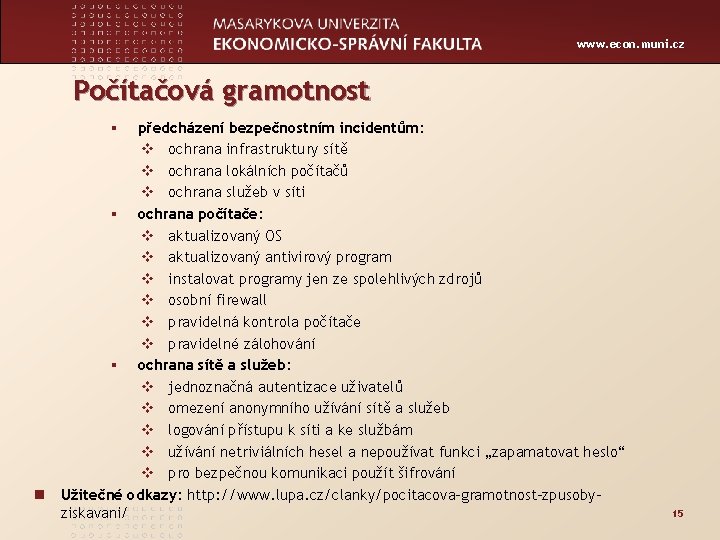 MASARYKOVA UNIVERZITA
EKONOMICKO-SPRÁVNÍ FAKULTA
www.econ.muni.cz

Počítačová gramotnost

▪ předcházení bezpečnostním incidentům:
❖ ochrana infrastruktury sítě
❖ ochrana lokálních počítačů
❖ ochrana služeb v síti
▪ ochrana počítače:
❖ aktualizovaný OS
❖ aktualizovaný antivirový program
❖ instalovat programy jen ze spolehlivých zdrojů
❖ osobní firewall
❖ pravidelná kontrola počítače
❖ pravidelné zálohování
▪ ochrana sítě a služeb:
❖ jednoznačná autentizace uživatelů
❖ omezení anonymního užívání sítě a služeb
❖ logování přístupu k síti a ke službám
❖ užívání netriviálních hesel a nepoužívat funkci „zapamatovat heslo“
❖ pro bezpečnou komunikaci použít šifrování

■ Užitečné odkazy: http://www.lupa.cz/clanky/pocitacova-gramotnost-zpusoby-ziskavani/

15